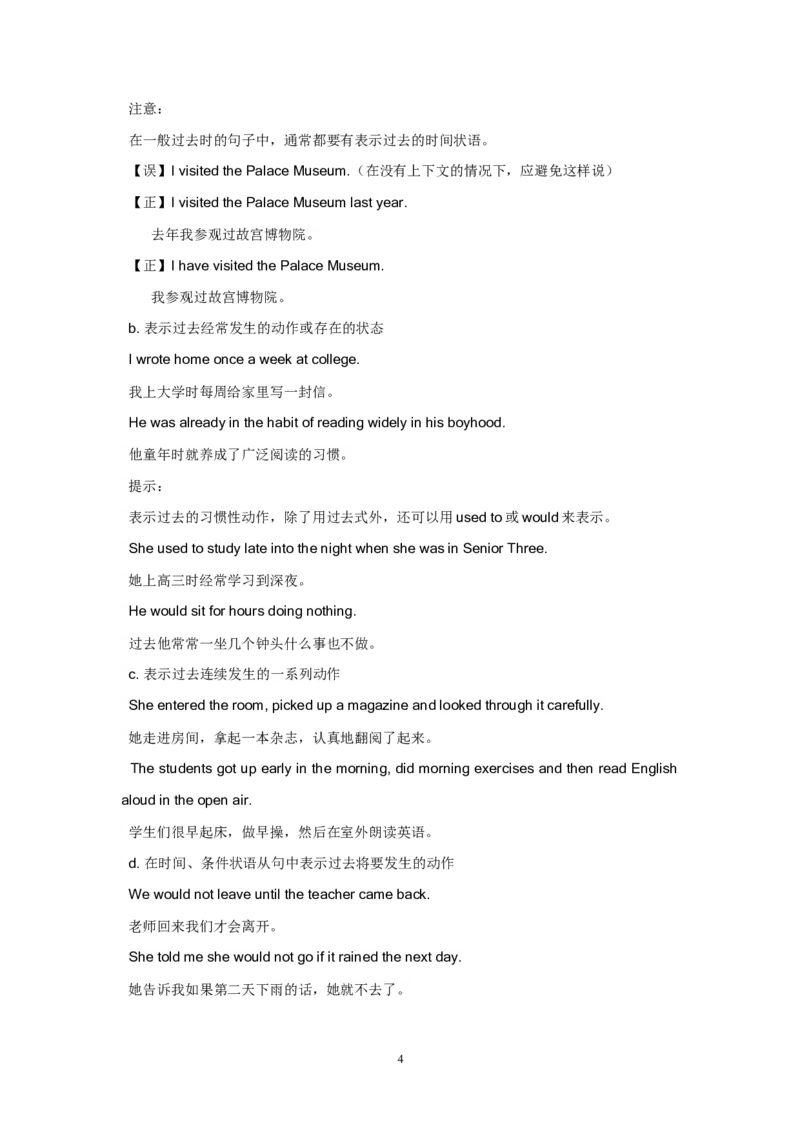 注意：

在一般过去时的句子中，通常都要有表示过去的时间状语。

【误】I visited the Palace Museum.（在没有上下文的情况下，应避免这样说）

【正】I visited the Palace Museum last year.

去年我参观过故宫博物院。

【正】I have visited the Palace Museum.

我参观过故宫博物院。

b. 表示过去经常发生的动作或存在的状态

I wrote home once a week at college.

我上大学时每周给家里写一封信。

He was already in the habit of reading widely in his boyhood.

他童年时就养成了广泛阅读的习惯。

提示：

表示过去的习惯性动作，除了用过去式外，还可以用 used to 或 would 来表示。

She used to study late into the night when she was in Senior Three.

她上高三时经常学习到深夜。

He would sit for hours doing nothing.

过去他常常一坐几个钟头什么事也不做。

c. 表示过去连续发生的一系列动作

She entered the room, picked up a magazine and looked through it carefully.

她走进房间，拿起一本杂志，认真地翻阅了起来。

The students got up early in the morning, did morning exercises and then read English aloud in the open air.

学生们很早起床，做早操，然后在室外朗读英语。

d. 在时间、条件状语从句中表示过去将要发生的动作

We would not leave until the teacher came back.

老师回来我们才会离开。

She told me she would not go if it rained the next day.

她告诉我如果第二天下雨的话，她就不去了。

4